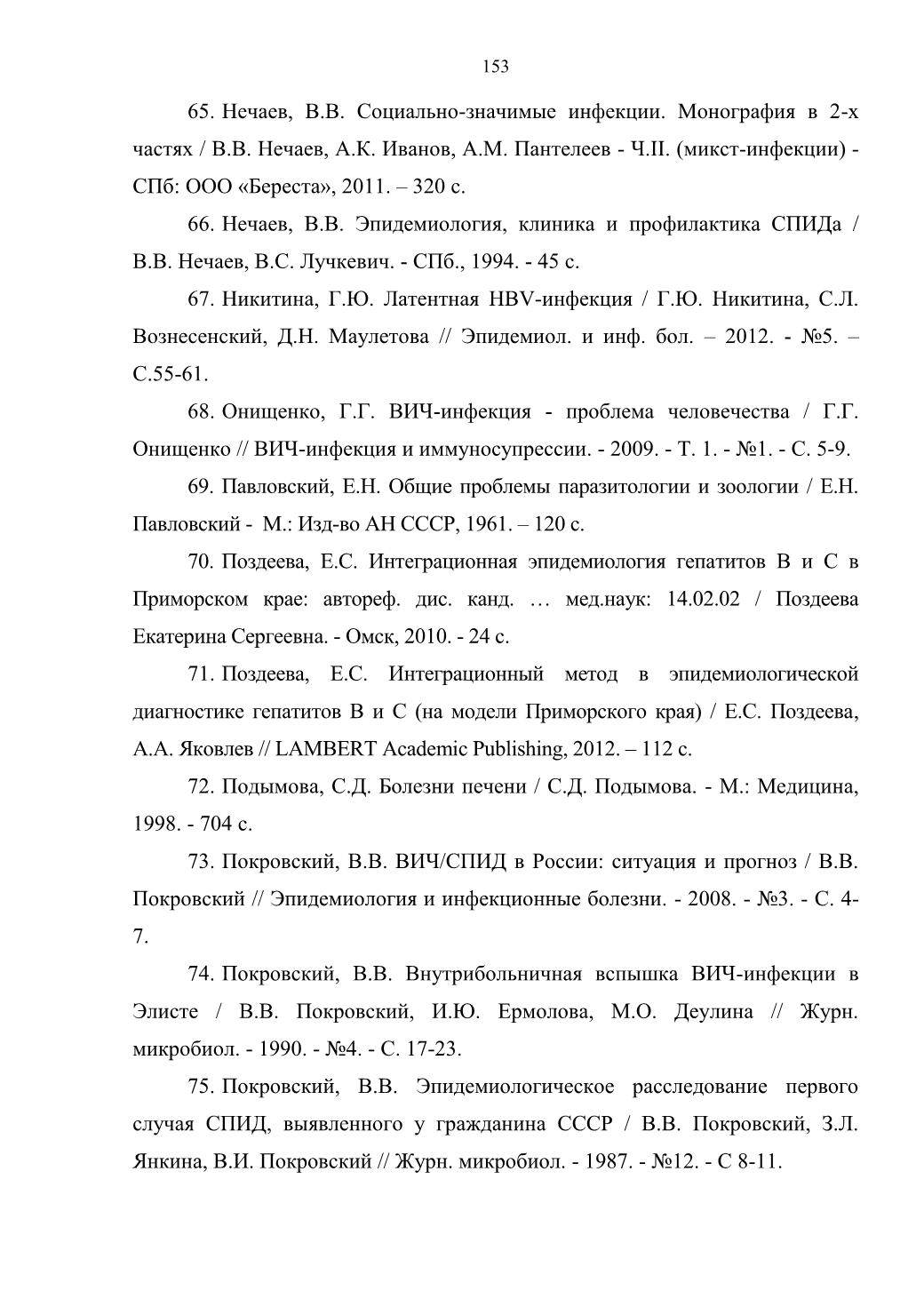 153

65. Нечаев, В.В. Социально-значимые инфекции. Монография в 2-х частях / В.В. Нечаев, А.К. Иванов, А.М. Пантелеев - Ч.II. (микст-инфекции) - СПб: ООО «Береста», 2011. – 320 с.

66. Нечаев, В.В. Эпидемиология, клиника и профилактика СПИДа / В.В. Нечаев, В.С. Лучкевич. - СПб., 1994. - 45 с.

67. Никитина, Г.Ю. Латентная HBV-инфекция / Г.Ю. Никитина, С.Л. Вознесенский, Д.Н. Маулетова // Эпидемиол. и инф. бол. – 2012. - №5. – С.55-61.

68. Онищенко, Г.Г. ВИЧ-инфекция - проблема человечества / Г.Г. Онищенко // ВИЧ-инфекция и иммуносупрессии. - 2009. - Т. 1. - №1. - С. 5-9.

69. Павловский, Е.Н. Общие проблемы паразитологии и зоологии / Е.Н. Павловский - М.: Изд-во АН СССР, 1961. – 120 с.

70. Поздеева, Е.С. Интеграционная эпидемиология гепатитов В и С в Приморском крае: автореф. дис. канд. … мед.наук: 14.02.02 / Поздеева Екатерина Сергеевна. - Омск, 2010. - 24 с.

71. Поздеева, Е.С. Интеграционный метод в эпидемиологической диагностике гепатитов В и С (на модели Приморского края) / Е.С. Поздеева, А.А. Яковлев // LAMBERT Academic Publishing, 2012. – 112 с.

72. Подымова, С.Д. Болезни печени / С.Д. Подымова. - М.: Медицина, 1998. - 704 с.

73. Покровский, В.В. ВИЧ/СПИД в России: ситуация и прогноз / В.В. Покровский // Эпидемиология и инфекционные болезни. - 2008. - №3. - С. 4-7.

74. Покровский, В.В. Внутрибольничная вспышка ВИЧ-инфекции в Элисте / В.В. Покровский, И.Ю. Ермолова, М.О. Деулина // Журн. микробиол. - 1990. - №4. - С. 17-23.

75. Покровский, В.В. Эпидемиологическое расследование первого случая СПИД, выявленного у гражданина СССР / В.В. Покровский, З.Л. Янкина, В.И. Покровский // Журн. микробиол. - 1987. - №12. - С 8-11.